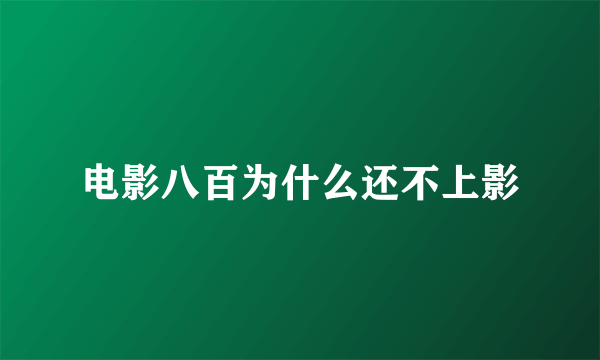 电影八百为什么还不上影